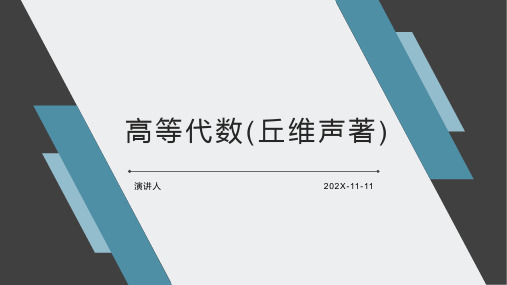 高等代数(丘维声著)

演讲人

202X-11-11